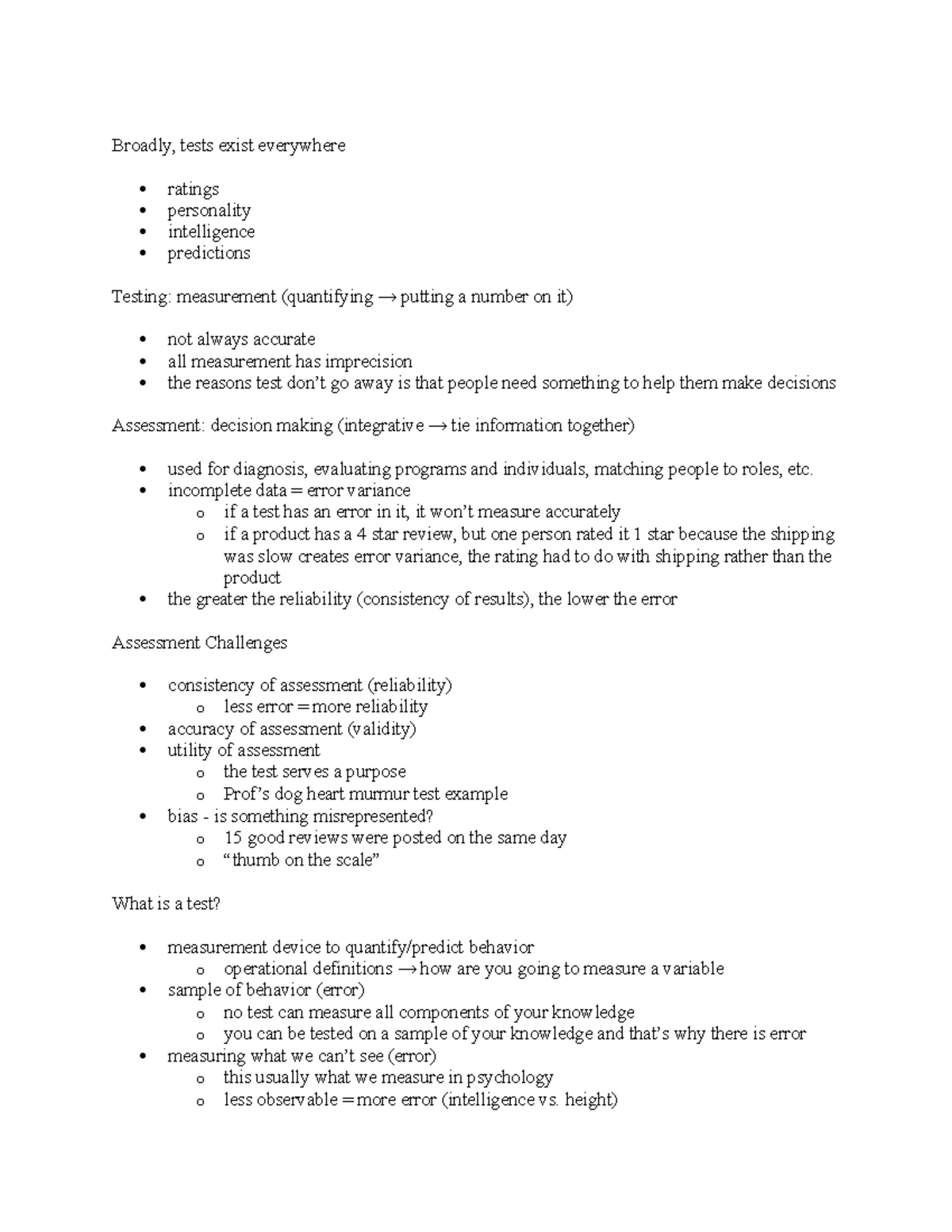 Broadly, tests exist everywhere

• ratings
• personality
• intelligence
• predictions

Testing: measurement (quantifying → putting a number on it)

• not always accurate
• all measurement has imprecision
• the reasons test don't go away is that people need something to help them make decisions

Assessment: decision making (integrative → tie information together)

• used for diagnosis, evaluating programs and individuals, matching people to roles, etc.
• incomplete data = error variance
o if a test has an error in it, it won't measure accurately
o if a product has a 4 star review, but one person rated it 1 star because the shipping was slow creates error variance, the rating had to do with shipping rather than the product
• the greater the reliability (consistency of results), the lower the error

Assessment Challenges

• consistency of assessment (reliability)
o less error = more reliability
• accuracy of assessment (validity)
• utility of assessment
o the test serves a purpose
o Prof's dog heart murmur test example
• bias - is something misrepresented?
o 15 good reviews were posted on the same day
o "thumb on the scale"

What is a test?

• measurement device to quantify/predict behavior
o operational definitions → how are you going to measure a variable
• sample of behavior (error)
o no test can measure all components of your knowledge
o you can be tested on a sample of your knowledge and that's why there is error
• measuring what we can't see (error)
o this usually what we measure in psychology
o less observable = more error (intelligence vs. height)